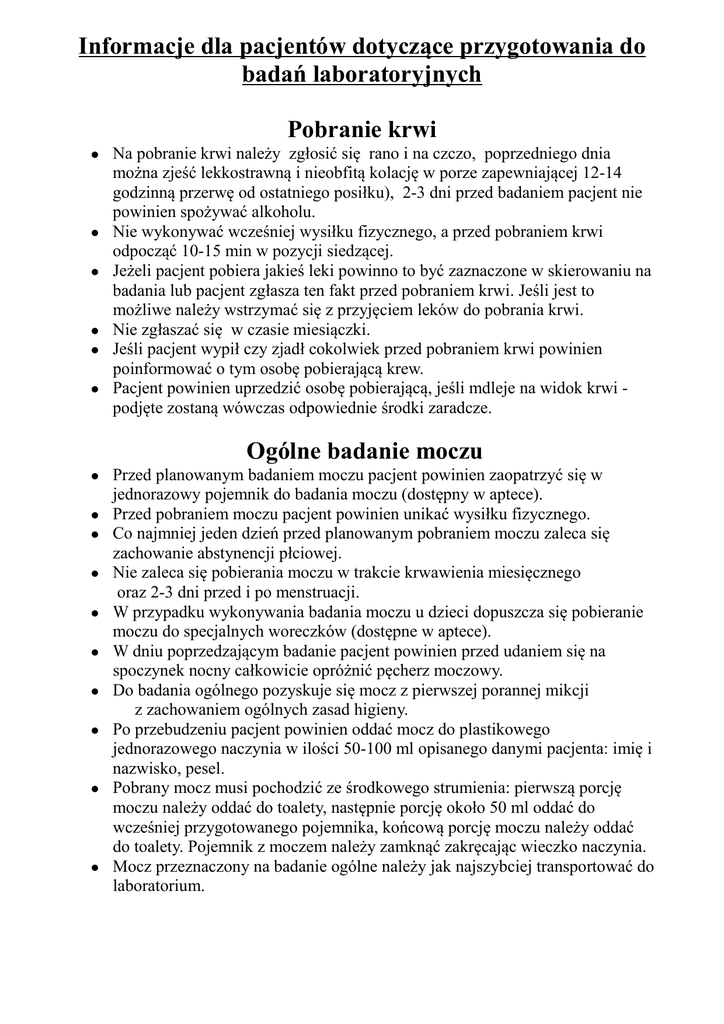 Informacje dla pacjentów dotyczące przygotowania do badań laboratoryjnych

Pobranie krwi

- Na pobranie krwi należy zgłosić się rano i na czczo, poprzedniego dnia można zjeść lekkostrawną i nieobfitą kolację w porze zapewniającej 12-14 godzinną przerwę od ostatniego posiłku), 2-3 dni przed badaniem pacjent nie powinien spożywać alkoholu.
- Nie wykonywać wcześniej wysiłku fizycznego, a przed pobraniem krwi odpocząć 10-15 min w pozycji siedzącej.
- Jeżeli pacjent pobiera jakieś leki powinno to być zaznaczone w skierowaniu na badania lub pacjent zgłasza ten fakt przed pobraniem krwi. Jeśli jest to możliwe należy wstrzymać się z przyjęciem leków do pobrania krwi.
- Nie zgłaszać się w czasie miesiączki.
- Jeśli pacjent wypił czy zjadł cokolwiek przed pobraniem krwi powinien poinformować o tym osobę pobierającą krew.
- Pacjent powinien uprzedzić osobę pobierającą, jeśli mdleje na widok krwi - podjęte zostaną wówczas odpowiednie środki zaradcze.

Ogólne badanie moczu

- Przed planowanym badaniem moczu pacjent powinien zaopatrzyć się w jednorazowy pojemnik do badania moczu (dostępny w aptece).
- Przed pobraniem moczu pacjent powinien unikać wysiłku fizycznego.
- Co najmniej jeden dzień przed planowanym pobraniem moczu zaleca się zachowanie abstynencji płciowej.
- Nie zaleca się pobierania moczu w trakcie krwawienia miesięcznego oraz 2-3 dni przed i po menstruacji.
- W przypadku wykonywania badania moczu u dzieci dopuszcza się pobieranie moczu do specjalnych woreczków (dostępne w aptece).
- W dniu poprzedzającym badanie pacjent powinien przed udaniem się na spoczynek nocny całkowicie opróżnić pęcherz moczowy.
- Do badania ogólnego pozyskuje się mocz z pierwszej porannej mikcji z zachowaniem ogólnych zasad higieny.
- Po przebudzeniu pacjent powinien oddać mocz do plastikowego jednorazowego naczynia w ilości 50-100 ml opisanego danymi pacjenta: imię i nazwisko, pesel.
- Pobrany mocz musi pochodzić ze środkowego strumienia: pierwszą porcję moczu należy oddać do toalety, następnie porcję około 50 ml oddać do wcześniej przygotowanego pojemnika, końcową porcję moczu należy oddać do toalety. Pojemnik z moczem należy zamknąć zakręcając wieczko naczynia.
- Mocz przeznaczony na badanie ogólne należy jak najszybciej transportować do laboratorium.